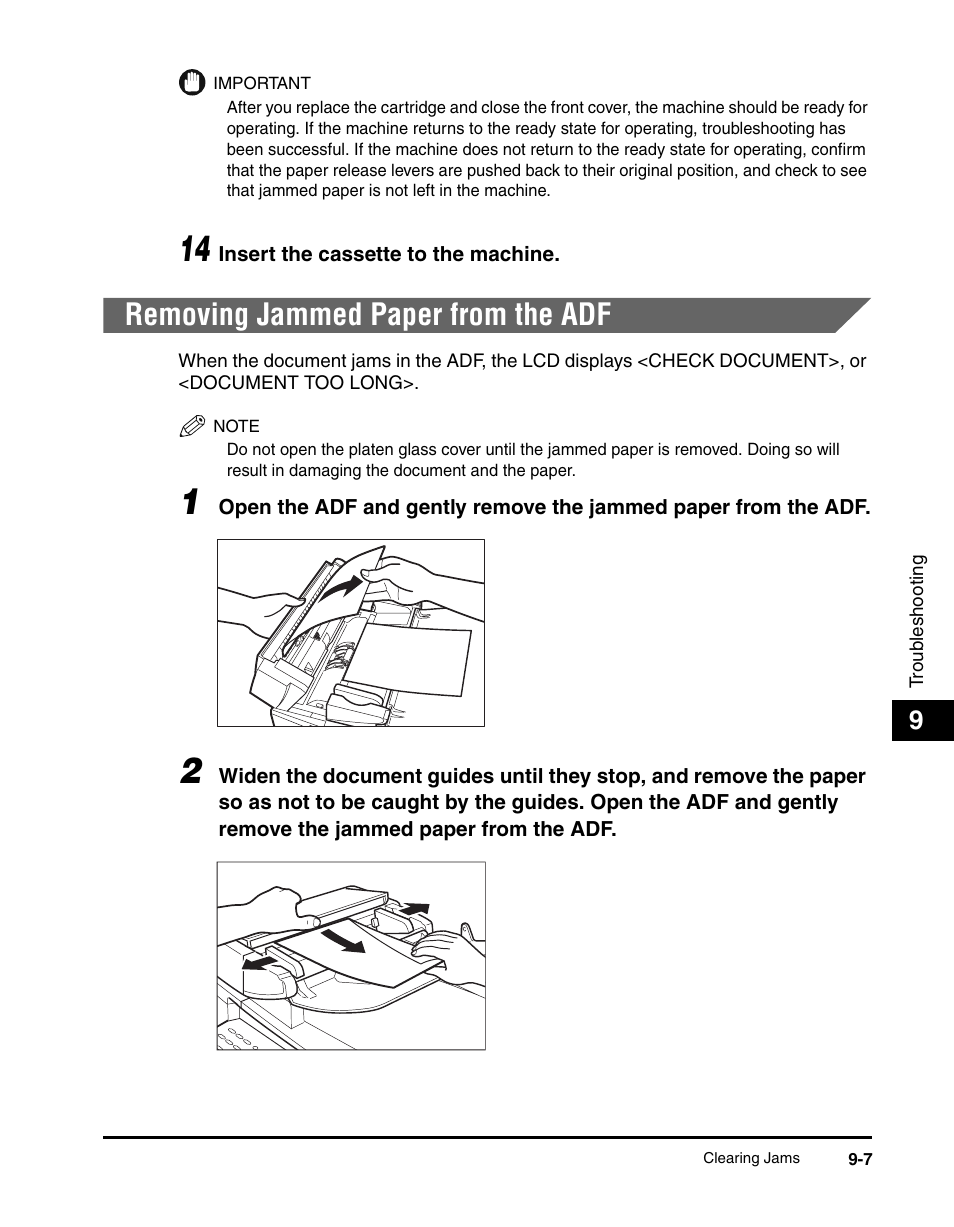 IMPORTANT

After you replace the cartridge and close the front cover, the machine should be ready for operating. If the machine returns to the ready state for operating, troubleshooting has been successful. If the machine does not return to the ready state for operating, confirm that the paper release levers are pushed back to their original position, and check to see that jammed paper is not left in the machine.

14 Insert the cassette to the machine.

Removing Jammed Paper from the ADF

When the document jams in the ADF, the LCD displays <CHECK DOCUMENT>, or <DOCUMENT TOO LONG>.

NOTE

Do not open the platen glass cover until the jammed paper is removed. Doing so will result in damaging the document and the paper.

1 Open the ADF and gently remove the jammed paper from the ADF.

2 Widen the document guides until they stop, and remove the paper so as not to be caught by the guides. Open the ADF and gently remove the jammed paper from the ADF.

Troubleshooting

9

Clearing Jams 9-7